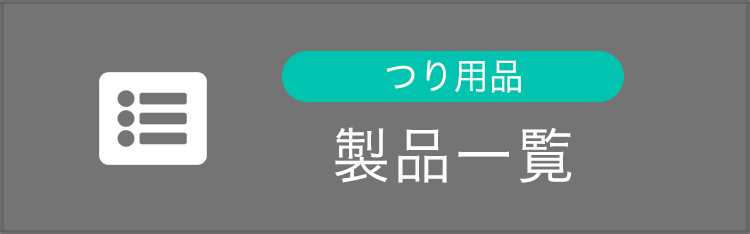 つり用品
製品一覧